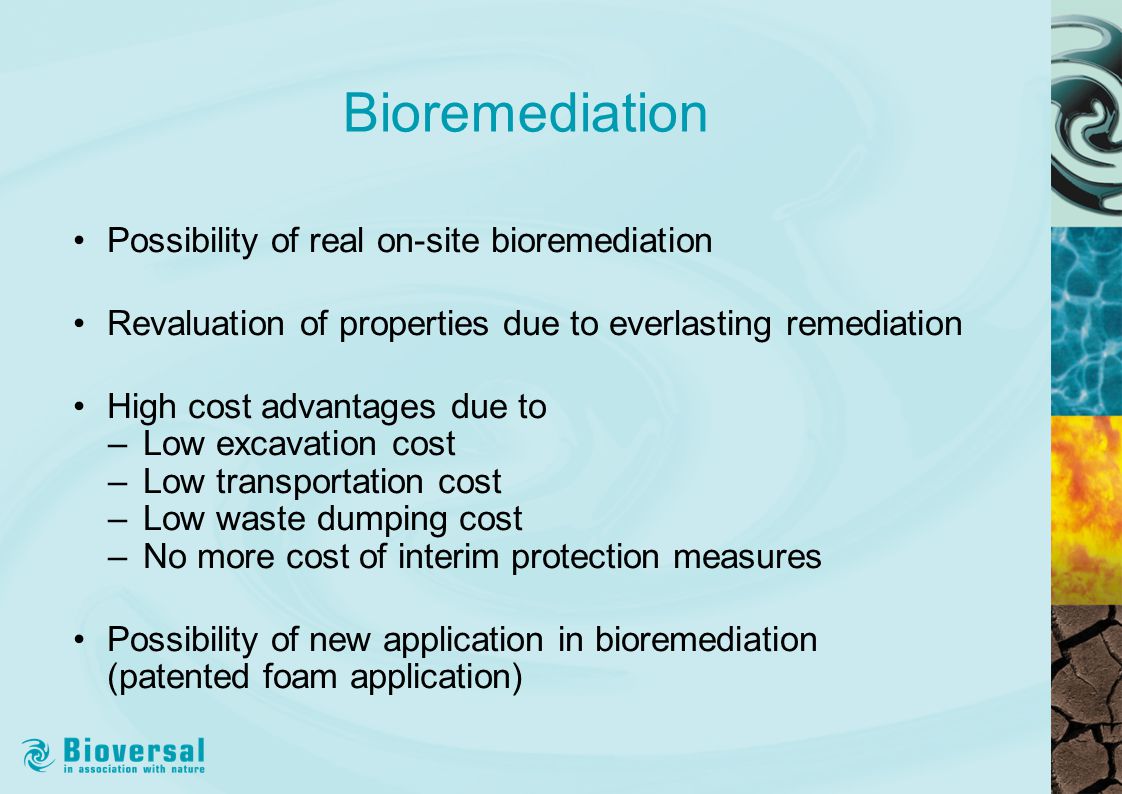 Bioremediation

• Possibility of real on-site bioremediation

• Revaluation of properties due to everlasting remediation

• High cost advantages due to
– Low excavation cost
– Low transportation cost
– Low waste dumping cost
– No more cost of interim protection measures

• Possibility of new application in bioremediation (patented foam application)

Bioversal
in association with nature